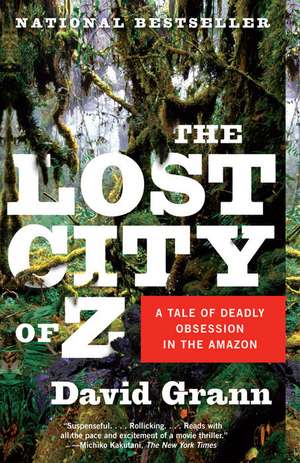 NATIONAL BESTSELLER

THE LOST CITY OF Z

A TALE OF DEADLY OBSESSION IN THE AMAZON

David Grann

"Suspenseful. . . . Rollicking. . . . Reads with all the pace and excitement of a movie thriller."
—Michiko Kakutani, The New York Times